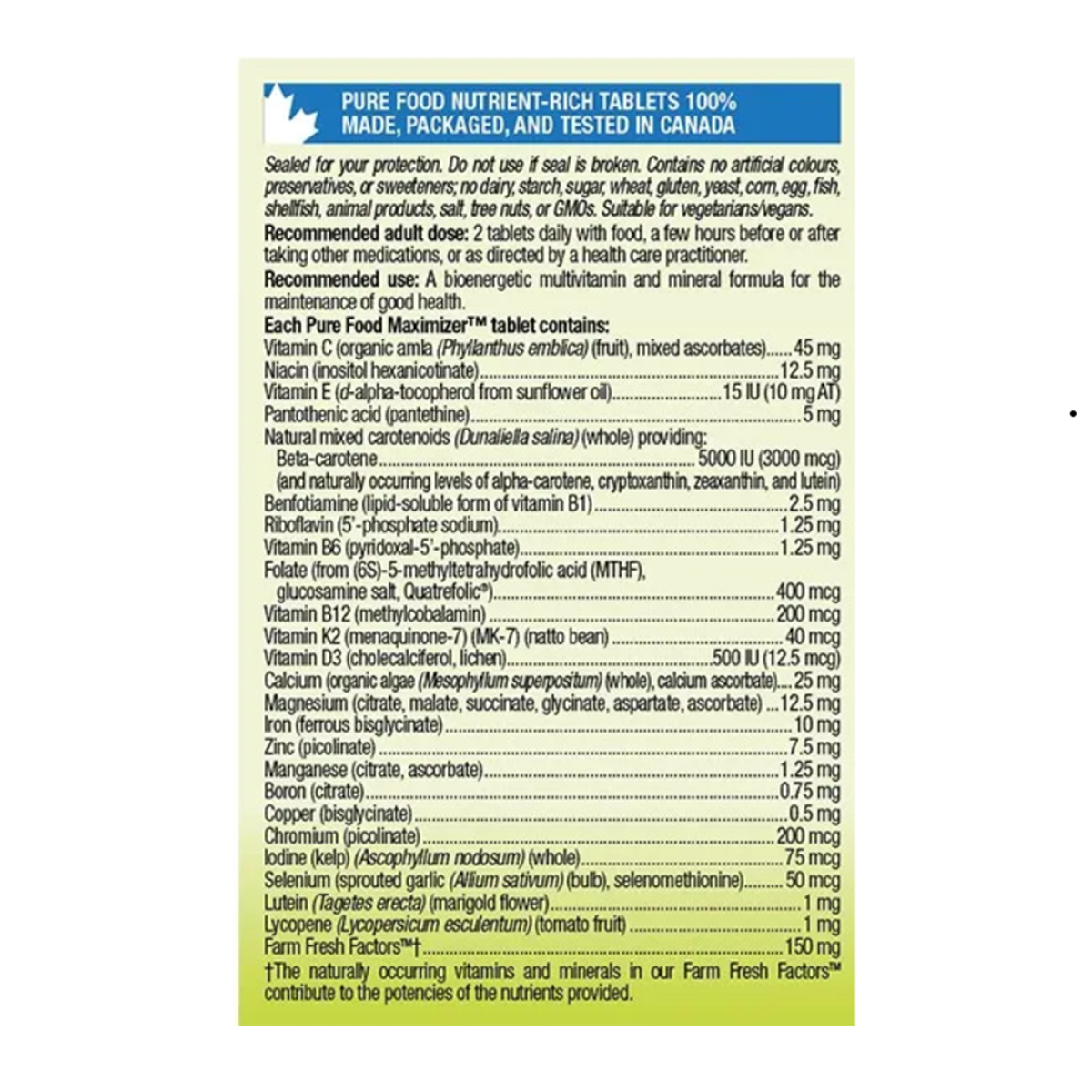 PURE FOOD NUTRIENT-RICH TABLETS 100%
MADE, PACKAGED, AND TESTED IN CANADA

Sealed for your protection. Do not use if seal is broken. Contains no artificial colours, preservatives, or sweeteners; no dairy, starch, sugar, wheat, gluten, yeast, corn, egg, fish, shellfish, animal products, salt, tree nuts, or GMOs. Suitable for vegetarians/vegans.

Recommended adult dose: 2 tablets daily with food, a few hours before or after taking other medications, or as directed by a health care practitioner.

Recommended use: A bioenergetic multivitamin and mineral formula for the maintenance of good health.

Each Pure Food Maximizer™ tablet contains:
Vitamin C (organic amla (Phyllanthus emblica) (fruit), mixed ascorbates) 45 mg
Niacin (inositol hexanicotinate) 12.5 mg
Vitamin E (d-alpha-tocopherol from sunflower oil) 15 IU (10 mg AT)
Pantothenic acid (pantethine) 5 mg
Natural mixed carotenoids (Dunaliella salina) (whole) providing:
Beta-carotene 5000 IU (3000 mcg)
(and naturally occurring levels of alpha-carotene, cryptoxanthin, zeaxanthin, and lutein)
Benfotiamine (lipid-soluble form of vitamin B1) 2.5 mg
Riboflavin (5'-phosphate sodium) 1.25 mg
Vitamin B6 (pyridoxal-5'-phosphate) 1.25 mg
Folate (from (6S)-5-methyltetrahydrofolic acid (MTHF), glucosamine salt, Quatrefolic®) 400 mcg
Vitamin B12 (methylcobalamin) 200 mcg
Vitamin K2 (menaquinone-7) (MK-7) (natto bean) 40 mcg
Vitamin D3 (cholecalciferol, lichen) 500 IU (12.5 mcg)
Calcium (organic algae (Mesophyllum superpositum) (whole), calcium ascorbate) 25 mg
Magnesium (citrate, malate, succinate, glycinate, aspartate, ascorbate) 12.5 mg
Iron (ferrous bisglycinate) 10 mg
Zinc (picolinate) 7.5 mg
Manganese (citrate, ascorbate) 1.25 mg
Boron (citrate) 0.75 mg
Copper (bisglycinate) 0.5 mg
Chromium (picolinate) 200 mcg
Iodine (kelp) (Ascophyllum nodosum) (whole) 75 mcg
Selenium (sprouted garlic (Allium sativum) (bulb), selenomethionine) 50 mcg
Lutein (Tagetes erecta) (marigold flower) 1 mg
Lycopene (Lycopersicum esculentum) (tomato fruit) 1 mg
Farm Fresh Factors™† 150 mg

†The naturally occurring vitamins and minerals in our Farm Fresh Factors™ contribute to the potencies of the nutrients provided.